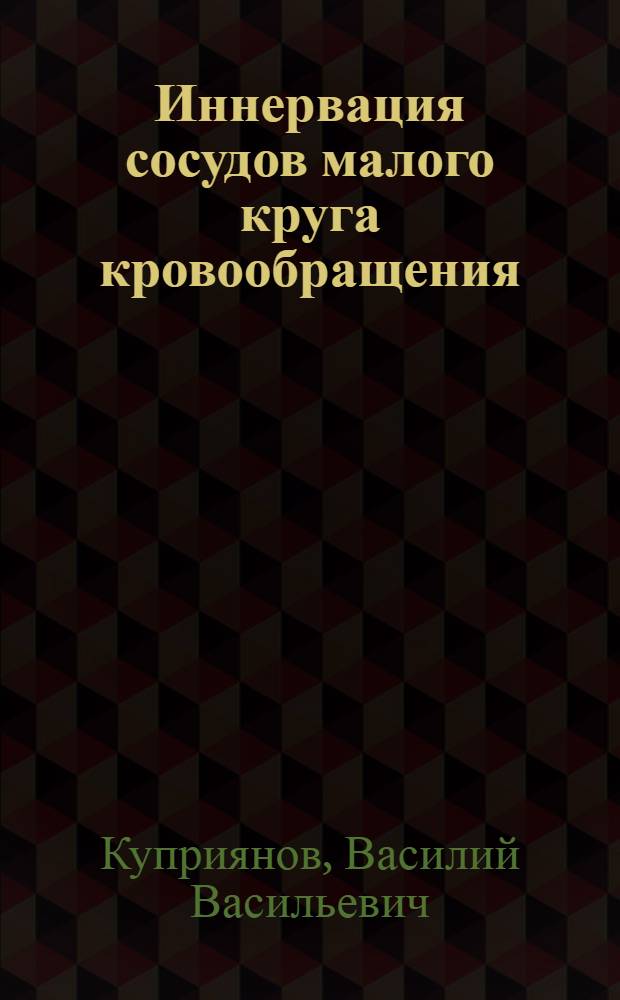 Иннервация сосудов малого круга кровообращения

Куприянов, Василий Васильевич